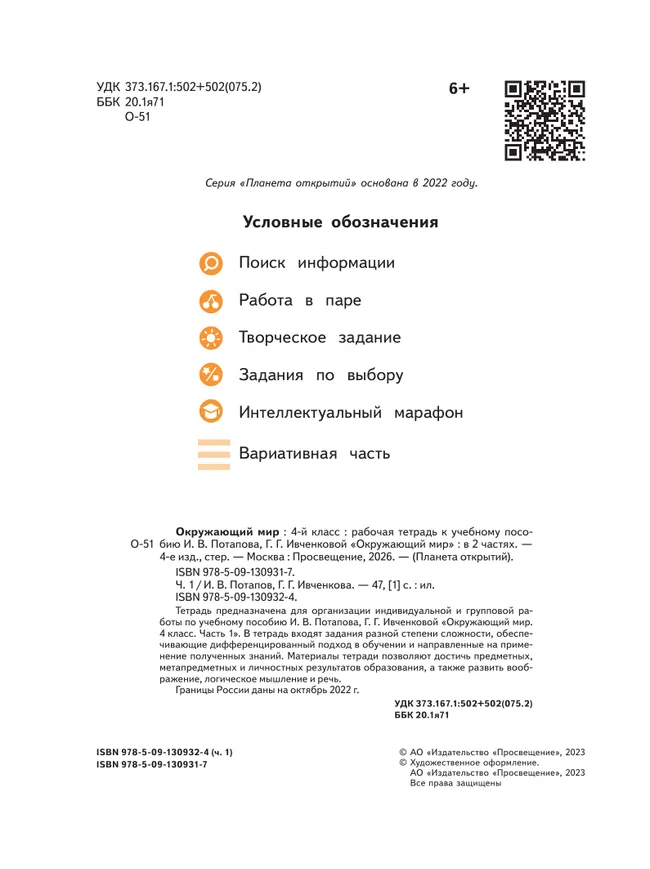 УДК 373.167.1:502+502(075.2)
ББК 20.1я71
О-51

6+

Серия «Планета открытий» основана в 2022 году.

Условные обозначения

Поиск информации

Работа в паре

Творческое задание

Задания по выбору

Интеллектуальный марафон

Вариативная часть

О-51

Окружающий мир : 4-й класс : рабочая тетрадь к учебному пособию И. В. Потапова, Г. Г. Ивченковой «Окружающий мир» : в 2 частях. — 4-е изд., стер. — Москва : Просвещение, 2026. — (Планета открытий).
ISBN 978-5-09-130931-7.
Ч. 1 / И. В. Потапов, Г. Г. Ивченкова. — 47, [1] с. : ил.
ISBN 978-5-09-130932-4.

Тетрадь предназначена для организации индивидуальной и групповой работы по учебному пособию И. В. Потапова, Г. Г. Ивченковой «Окружающий мир. 4 класс. Часть 1». В тетрадь входят задания разной степени сложности, обеспечивающие дифференцированный подход в обучении и направленные на применение полученных знаний. Материалы тетради позволяют достичь предметных, метапредметных и личностных результатов образования, а также развить воображение, логическое мышление и речь.

Границы России даны на октябрь 2022 г.

УДК 373.167.1:502+502(075.2)
ББК 20.1я71

ISBN 978-5-09-130932-4 (ч. 1)
ISBN 978-5-09-130931-7

© АО «Издательство «Просвещение», 2023
© Художественное оформление.
АО «Издательство «Просвещение», 2023
Все права защищены